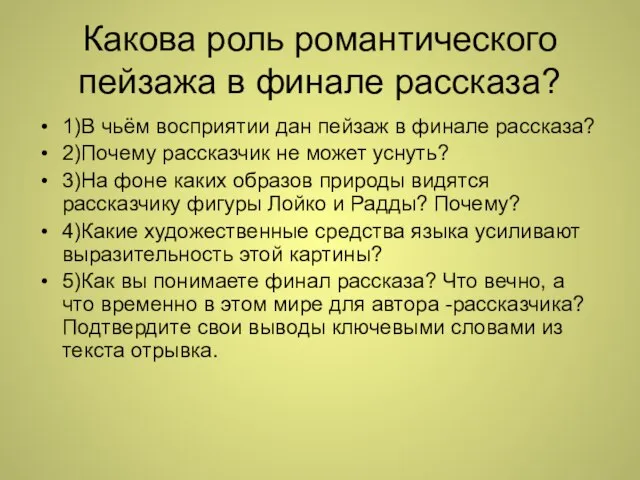 Какова роль романтического пейзажа в финале рассказа?

• 1)В чьём восприятии дан пейзаж в финале рассказа?
• 2)Почему рассказчик не может уснуть?
• 3)На фоне каких образов природы видятся рассказчику фигуры Лойко и Радды? Почему?
• 4)Какие художественные средства языка усиливают выразительность этой картины?
• 5)Как вы понимаете финал рассказа? Что вечно, а что временно в этом мире для автора -рассказчика? Подтвердите свои выводы ключевыми словами из текста отрывка.